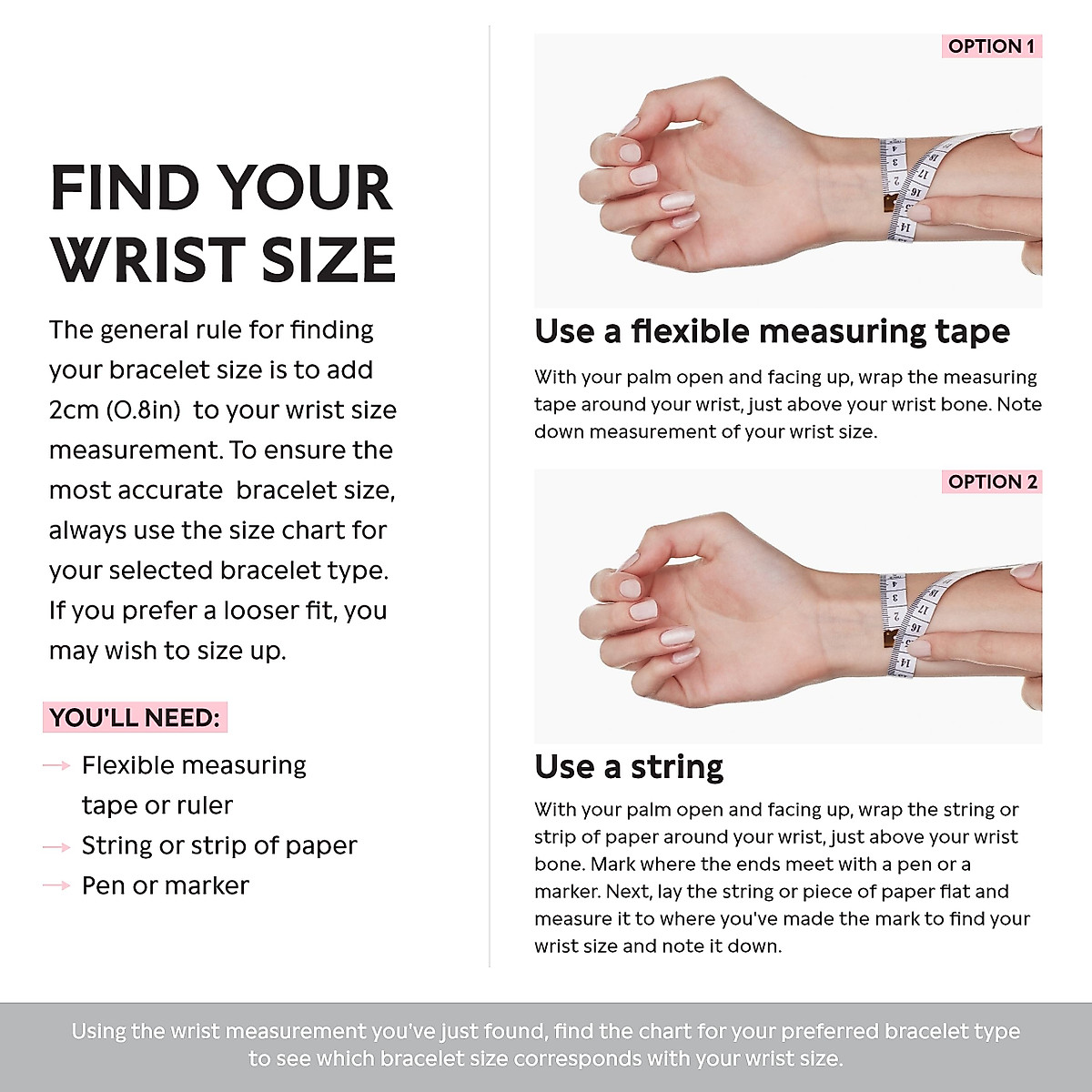 FIND YOUR WRIST SIZE

The general rule for finding your bracelet size is to add 2cm (0.8in) to your wrist size measurement. To ensure the most accurate bracelet size, always use the size chart for your selected bracelet type. If you prefer a looser fit, you may wish to size up.

YOU'LL NEED:

→ Flexible measuring tape or ruler
→ String or strip of paper
→ Pen or marker

OPTION 1

Use a flexible measuring tape

With your palm open and facing up, wrap the measuring tape around your wrist, just above your wrist bone. Note down measurement of your wrist size.

OPTION 2

Use a string

With your palm open and facing up, wrap the string or strip of paper around your wrist, just above your wrist bone. Mark where the ends meet with a pen or a marker. Next, lay the string or piece of paper flat and measure it to where you've made the mark to find your wrist size and note it down.

Using the wrist measurement you've just found, find the chart for your preferred bracelet type to see which bracelet size corresponds with your wrist size.